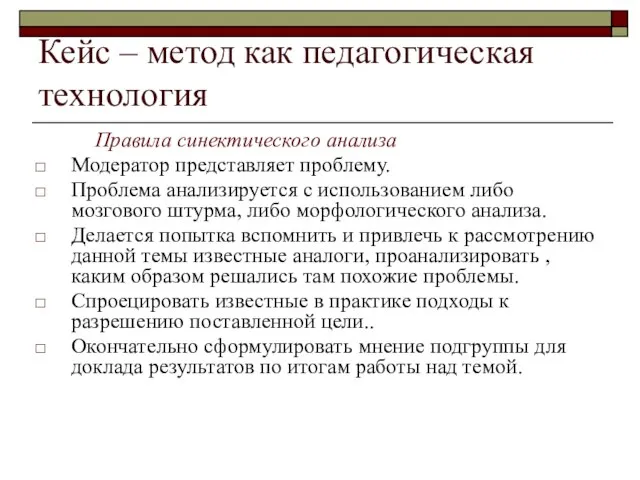 Кейс – метод как педагогическая технология

Правила синектического анализа

□ Модератор представляет проблему.
□ Проблема анализируется с использованием либо мозгового штурма, либо морфологического анализа.
□ Делается попытка вспомнить и привлечь к рассмотрению данной темы известные аналоги, проанализировать , каким образом решались там похожие проблемы.
□ Спроецировать известные в практике подходы к разрешению поставленной цели..
□ Окончательно сформулировать мнение подгруппы для доклада результатов по итогам работы над темой.